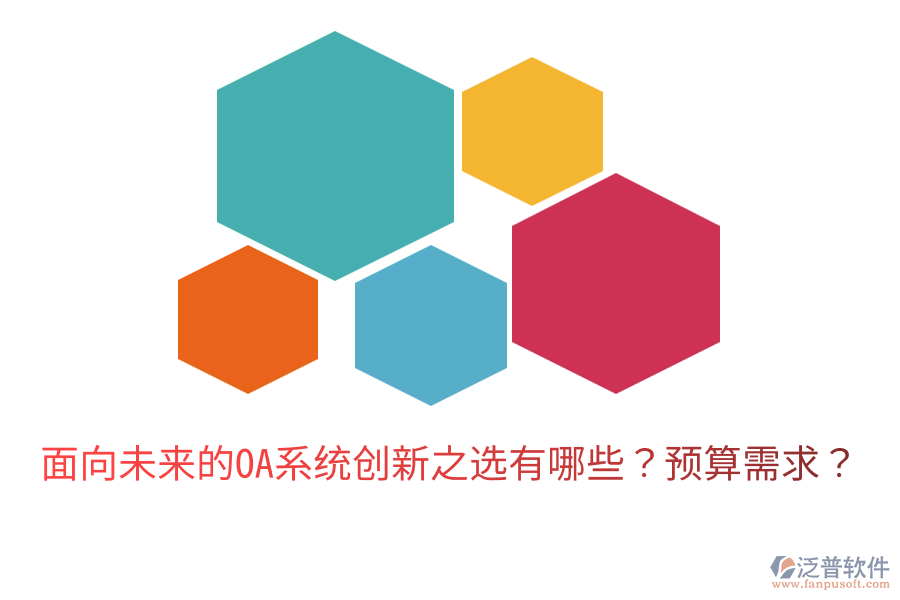 面向未来的OA系统创新之选有哪些？预算需求？

泛普软件
www.fanpusoft.com